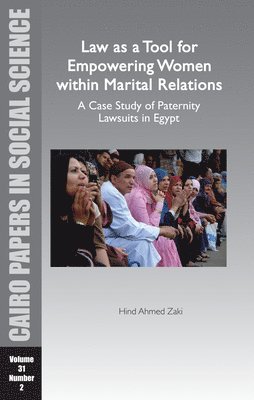 CAIRO PAPERS IN SOCIAL SCIENCE

Volume 31 Number 2

Law as a Tool for Empowering Women within Marital Relations

A Case Study of Paternity Lawsuits in Egypt

Hind Ahmed Zaki